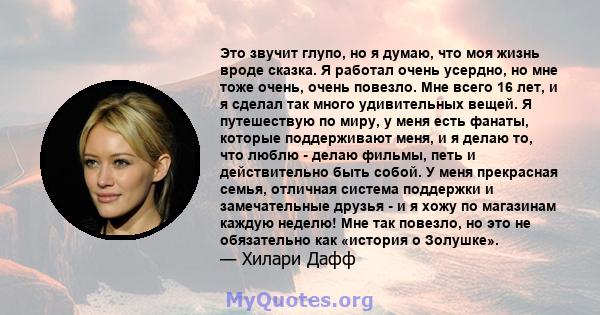 Это звучит глупо, но я думаю, что моя жизнь вроде сказка. Я работал очень усердно, но мне тоже очень, очень повезло. Мне всего 16 лет, и я сделал так много удивительных вещей. Я путешествую по миру, у меня есть фанаты, которые поддерживают меня, и я делаю то, что люблю - делаю фильмы, петь и действительно быть собой. У меня прекрасная семья, отличная система поддержки и замечательные друзья - и я хожу по магазинам каждую неделю! Мне так повезло, но это не обязательно как «история о Золушке».
— Хилари Дафф

MyQuotes.org